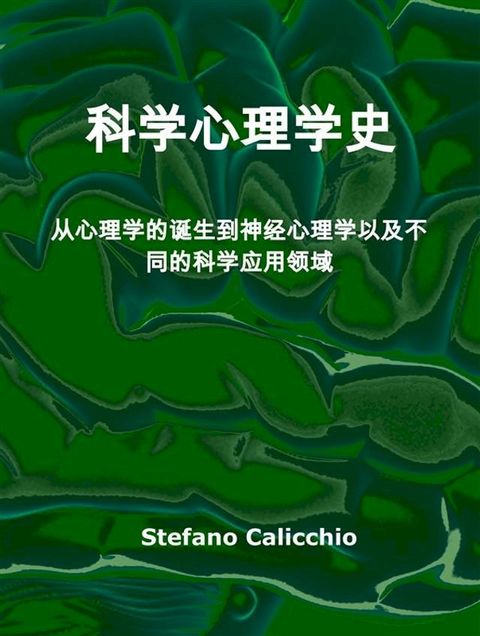 科学心理学史

从心理学的诞生到神经心理学以及不同的科学应用领域

Stefano Calicchio